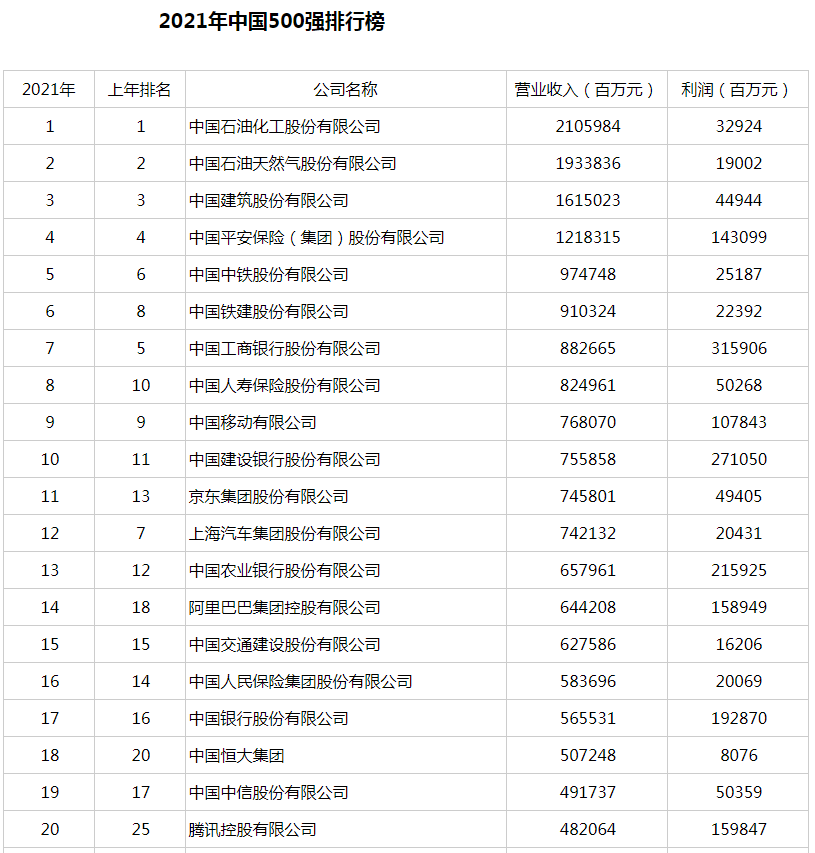 2021年中国500强排行榜

| 2021年 | 上年排名 | 公司名称 | 营业收入（百万元） | 利润（百万元） |
|---|---|---|---|---|
| 1 | 1 | 中国石油化工股份有限公司 | 2105984 | 32924 |
| 2 | 2 | 中国石油天然气股份有限公司 | 1933836 | 19002 |
| 3 | 3 | 中国建筑股份有限公司 | 1615023 | 44944 |
| 4 | 4 | 中国平安保险（集团）股份有限公司 | 1218315 | 143099 |
| 5 | 6 | 中国中铁股份有限公司 | 974748 | 25187 |
| 6 | 8 | 中国铁建股份有限公司 | 910324 | 22392 |
| 7 | 5 | 中国工商银行股份有限公司 | 882665 | 315906 |
| 8 | 10 | 中国人寿保险股份有限公司 | 824961 | 50268 |
| 9 | 9 | 中国移动有限公司 | 768070 | 107843 |
| 10 | 11 | 中国建设银行股份有限公司 | 755858 | 271050 |
| 11 | 13 | 京东集团股份有限公司 | 745801 | 49405 |
| 12 | 7 | 上海汽车集团股份有限公司 | 742132 | 20431 |
| 13 | 12 | 中国农业银行股份有限公司 | 657961 | 215925 |
| 14 | 18 | 阿里巴巴集团控股有限公司 | 644208 | 158949 |
| 15 | 15 | 中国交通建设股份有限公司 | 627586 | 16206 |
| 16 | 14 | 中国人民保险集团股份有限公司 | 583696 | 20069 |
| 17 | 16 | 中国银行股份有限公司 | 565531 | 192870 |
| 18 | 20 | 中国恒大集团 | 507248 | 8076 |
| 19 | 17 | 中国中信股份有限公司 | 491737 | 50359 |
| 20 | 25 | 腾讯控股有限公司 | 482064 | 159847 |